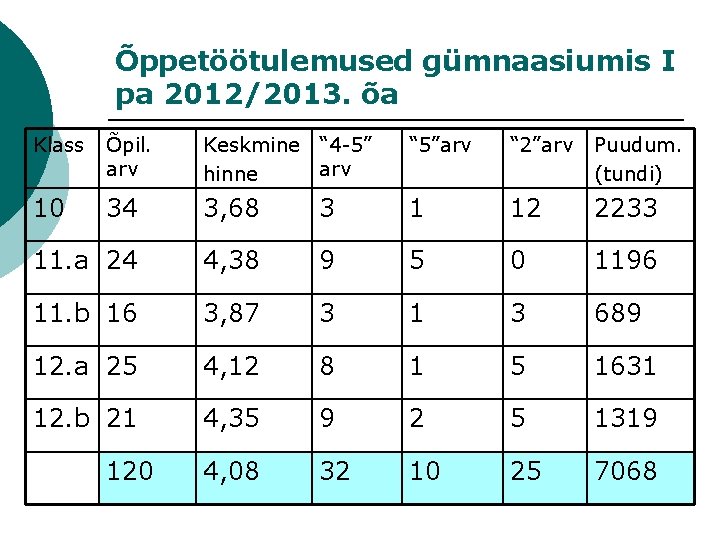 Õppetöötulemused gümnaasiumis I pa 2012/2013. õa

| Klass | Õpil. arv | Keskmine hinne | "4-5" arv | "5"arv | "2"arv | Puudum. (tundi) |
|---|---|---|---|---|---|---|
| 10 | 34 | 3,68 | 3 | 1 | 12 | 2233 |
| 11.a | 24 | 4,38 | 9 | 5 | 0 | 1196 |
| 11.b | 16 | 3,87 | 3 | 1 | 3 | 689 |
| 12.a | 25 | 4,12 | 8 | 1 | 5 | 1631 |
| 12.b | 21 | 4,35 | 9 | 2 | 5 | 1319 |
|  | 120 | 4,08 | 32 | 10 | 25 | 7068 |